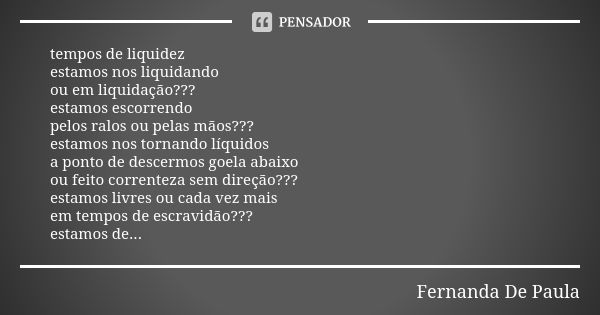 PENSADOR

tempos de liquidez
estamos nos liquidando
ou em liquidação???
estamos escorrendo
pelos ralos ou pelas mãos???
estamos nos tornando líquidos
a ponto de descermos goela abaixo
ou feito correnteza sem direção???
estamos livres ou cada vez mais
em tempos de escravidão???
estamos de...

Fernanda De Paula